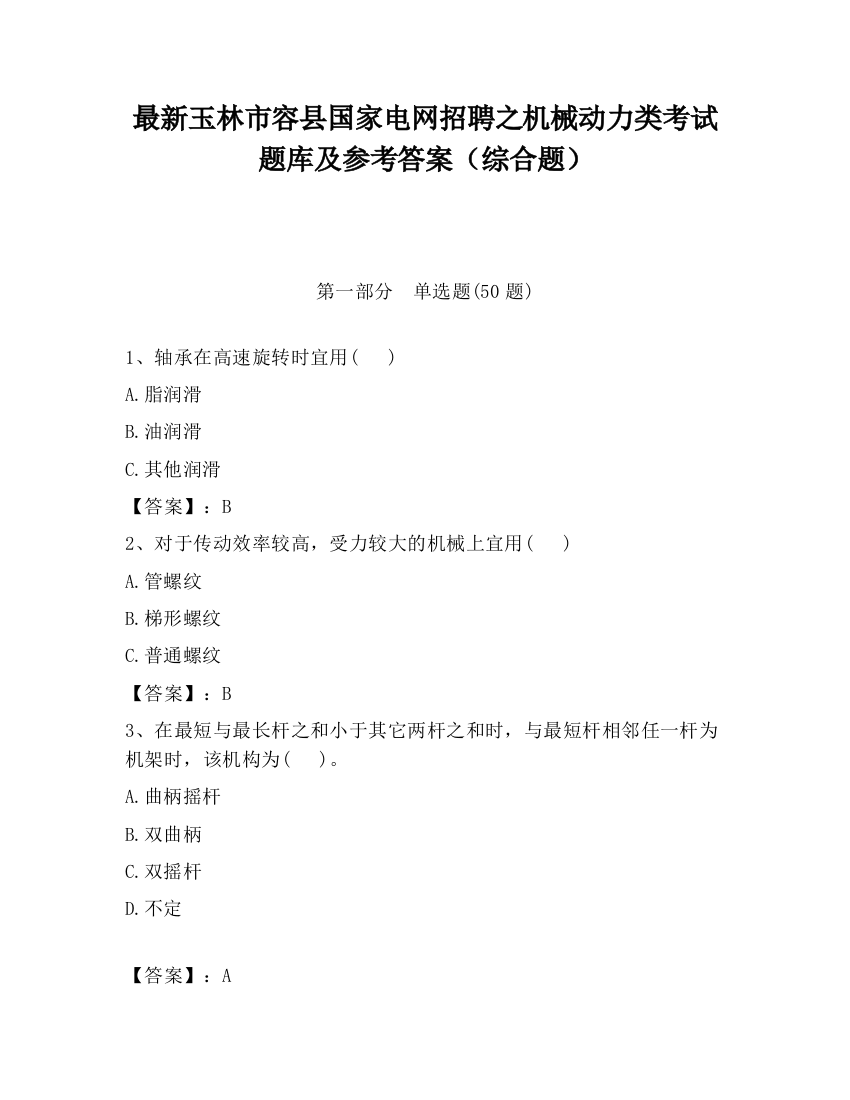 最新玉林市容县国家电网招聘之机械动力类考试题库及参考答案（综合题）

第一部分　单选题(50 题)

1、轴承在高速旋转时宜用(　　)

A.脂润滑

B.油润滑

C.其他润滑

【答案】：B

2、对于传动效率较高，受力较大的机械上宜用(　　)

A.管螺纹

B.梯形螺纹

C.普通螺纹

【答案】：B

3、在最短与最长杆之和小于其它两杆之和时，与最短杆相邻任一杆为机架时，该机构为(　　)。

A.曲柄摇杆

B.双曲柄

C.双摇杆

D.不定

【答案】：A